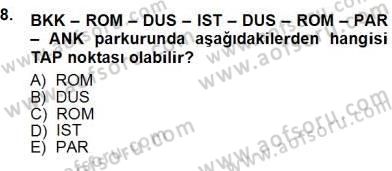 8. BKK – ROM – DUS – IST – DUS – ROM – PAR – ANK parkurunda aşağıdakilerden hangisi TAP noktası olabilir?

A) ROM
B) DUS
C) ROM
D) IST
E) PAR

www.aofsoru.com